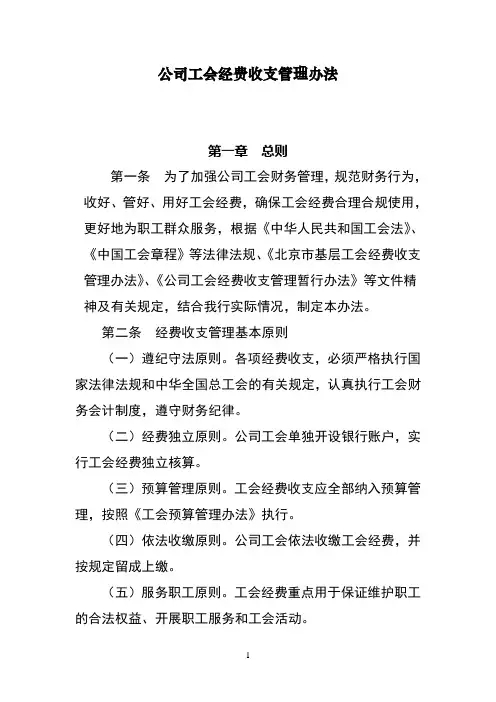 公司工会经费收支管理办法

第一章　总则

第一条　为了加强公司工会财务管理，规范财务行为，收好、管好、用好工会经费，确保工会经费合理合规使用，更好地为职工群众服务，根据《中华人民共和国工会法》、《中国工会章程》等法律法规、《北京市基层工会经费收支管理办法》、《公司工会经费收支管理暂行办法》等文件精神及有关规定，结合我行实际情况，制定本办法。

第二条　经费收支管理基本原则

（一）遵纪守法原则。各项经费收支，必须严格执行国家法律法规和中华全国总工会的有关规定，认真执行工会财务会计制度，遵守财务纪律。

（二）经费独立原则。公司工会单独开设银行账户，实行工会经费独立核算。

（三）预算管理原则。工会经费收支应全部纳入预算管理，按照《工会预算管理办法》执行。

（四）依法收缴原则。公司工会依法收缴工会经费，并按规定留成上缴。

（五）服务职工原则。工会经费重点用于保证维护职工的合法权益、开展职工服务和工会活动。

1